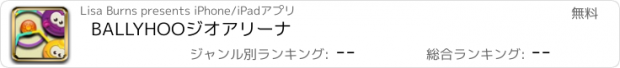 Lisa Burns presents iPhone/iPadアプリ

無料

BALLYHOOジオアリーナ

ジャンル別ランキング: --

総合ランキング: --